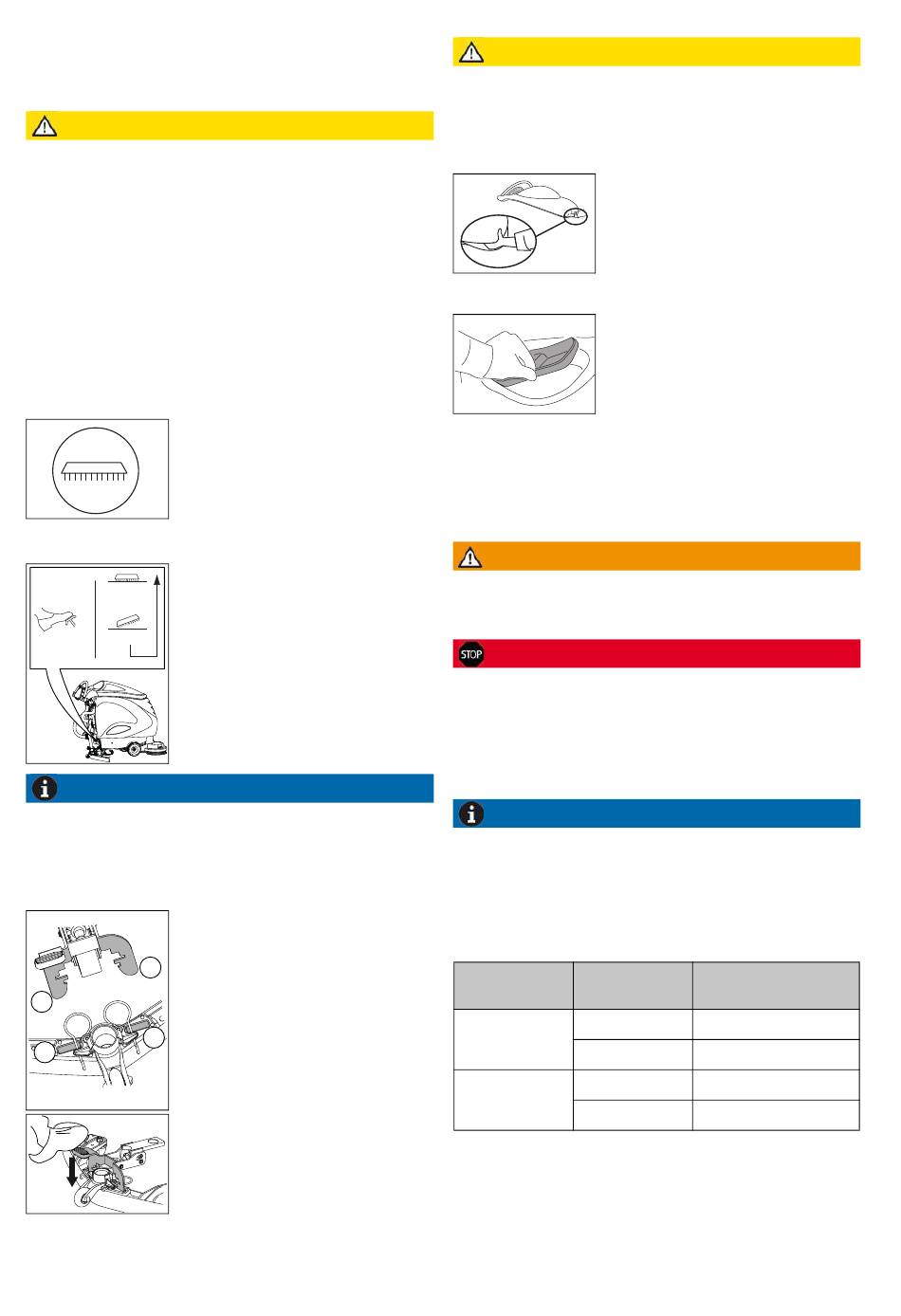 STOP